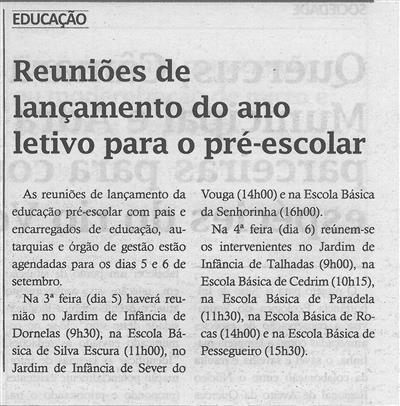 EDUCAÇÃO

Reuniões de lançamento do ano letivo para o pré-escolar

As reuniões de lançamento da educação pré-escolar com pais e encarregados de educação, autarquias e órgão de gestão estão agendadas para os dias 5 e 6 de setembro.

Na 3ª feira (dia 5) haverá reunião no Jardim de Infância de Dornelas (9h30), na Escola Básica de Silva Escura (11h00), no Jardim de Infância de Sever do Vouga (14h00) e na Escola Básica da Senhorinha (16h00).

Na 4ª feira (dia 6) reúnem-se os intervenientes no Jardim de Infância de Talhadas (9h00), na Escola Básica de Cedrim (10h15), na Escola Básica de Paradela (11h30), na Escola Básica de Rocas (14h00) e na Escola Básica de Pessegueiro (15h30).